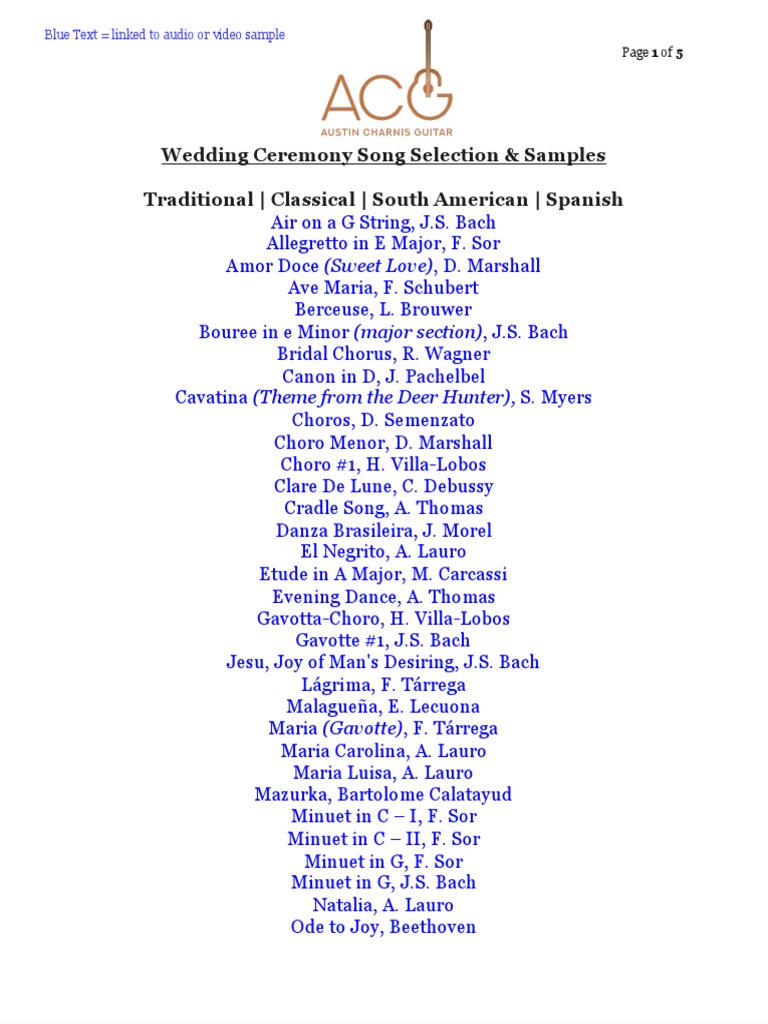 Blue Text = linked to audio or video sample

Page 1 of 5

ACG
AUSTIN CHARNIS GUITAR

Wedding Ceremony Song Selection & Samples

Traditional | Classical | South American | Spanish

Air on a G String, J.S. Bach
Allegretto in E Major, F. Sor
Amor Doce (Sweet Love), D. Marshall
Ave Maria, F. Schubert
Berceuse, L. Brouwer
Bouree in e Minor (major section), J.S. Bach
Bridal Chorus, R. Wagner
Canon in D, J. Pachelbel
Cavatina (Theme from the Deer Hunter), S. Myers
Choros, D. Semenzato
Choro Menor, D. Marshall
Choro #1, H. Villa-Lobos
Clare De Lune, C. Debussy
Cradle Song, A. Thomas
Danza Brasileira, J. Morel
El Negrito, A. Lauro
Etude in A Major, M. Carcassi
Evening Dance, A. Thomas
Gavotta-Choro, H. Villa-Lobos
Gavotte #1, J.S. Bach
Jesu, Joy of Man's Desiring, J.S. Bach
Lágrima, F. Tárrega
Malagueña, E. Lecuona
Maria (Gavotte), F. Tárrega
Maria Carolina, A. Lauro
Maria Luisa, A. Lauro
Mazurka, Bartolome Calatayud
Minuet in C – I, F. Sor
Minuet in C – II, F. Sor
Minuet in G, F. Sor
Minuet in G, J.S. Bach
Natalia, A. Lauro
Ode to Joy, Beethoven